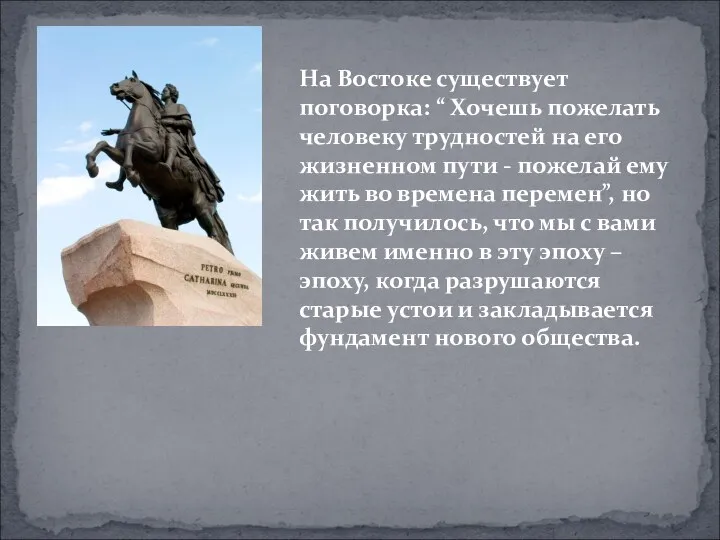 PETRO PRIMO
CATHARINA SECUNDA
MDCCLXXXII

На Востоке существует поговорка: “ Хочешь пожелать человеку трудностей на его жизненном пути - пожелай ему жить во времена перемен”, но так получилось, что мы с вами живем именно в эту эпоху – эпоху, когда разрушаются старые устои и закладывается фундамент нового общества.